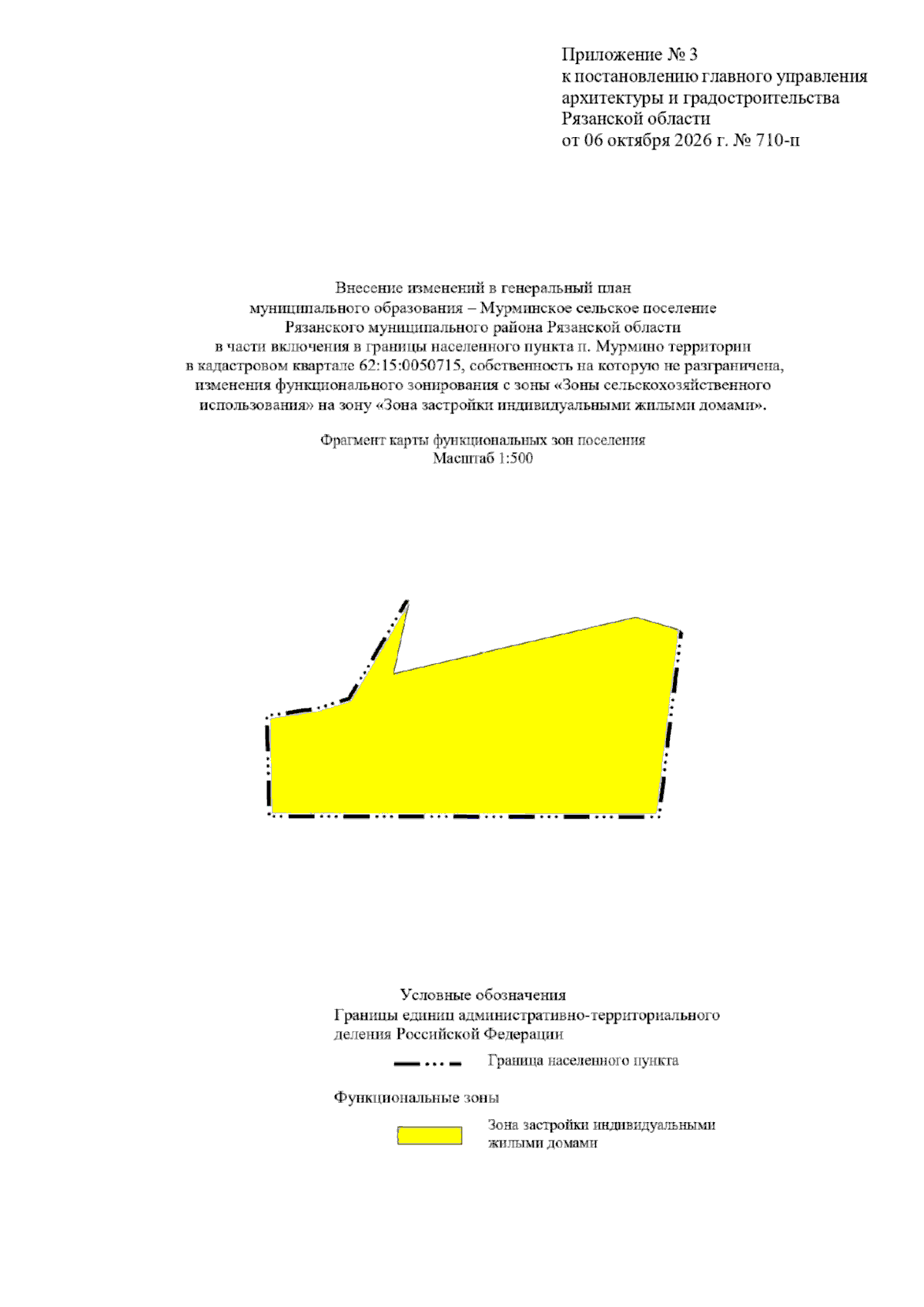 Приложение № 3
к постановлению главного управления
архитектуры и градостроительства
Рязанской области
от 06 октября 2026 г. № 710-п

Внесение изменений в генеральный план
муниципального образования – Мурминское сельское поселение
Рязанского муниципального района Рязанской области
в части включения в границы населенного пункта п. Мурмино территории
в кадастровом квартале 62:15:0050715, собственность на которую не разграничена,
изменения функционального зонирования с зоны «Зоны сельскохозяйственного
использования» на зону «Зона застройки индивидуальными жилыми домами».

Фрагмент карты функциональных зон поселения
Масштаб 1:500

Условные обозначения
Границы единиц административно-территориального
деления Российской Федерации

Граница населенного пункта

Функциональные зоны

Зона застройки индивидуальными
жилыми домами